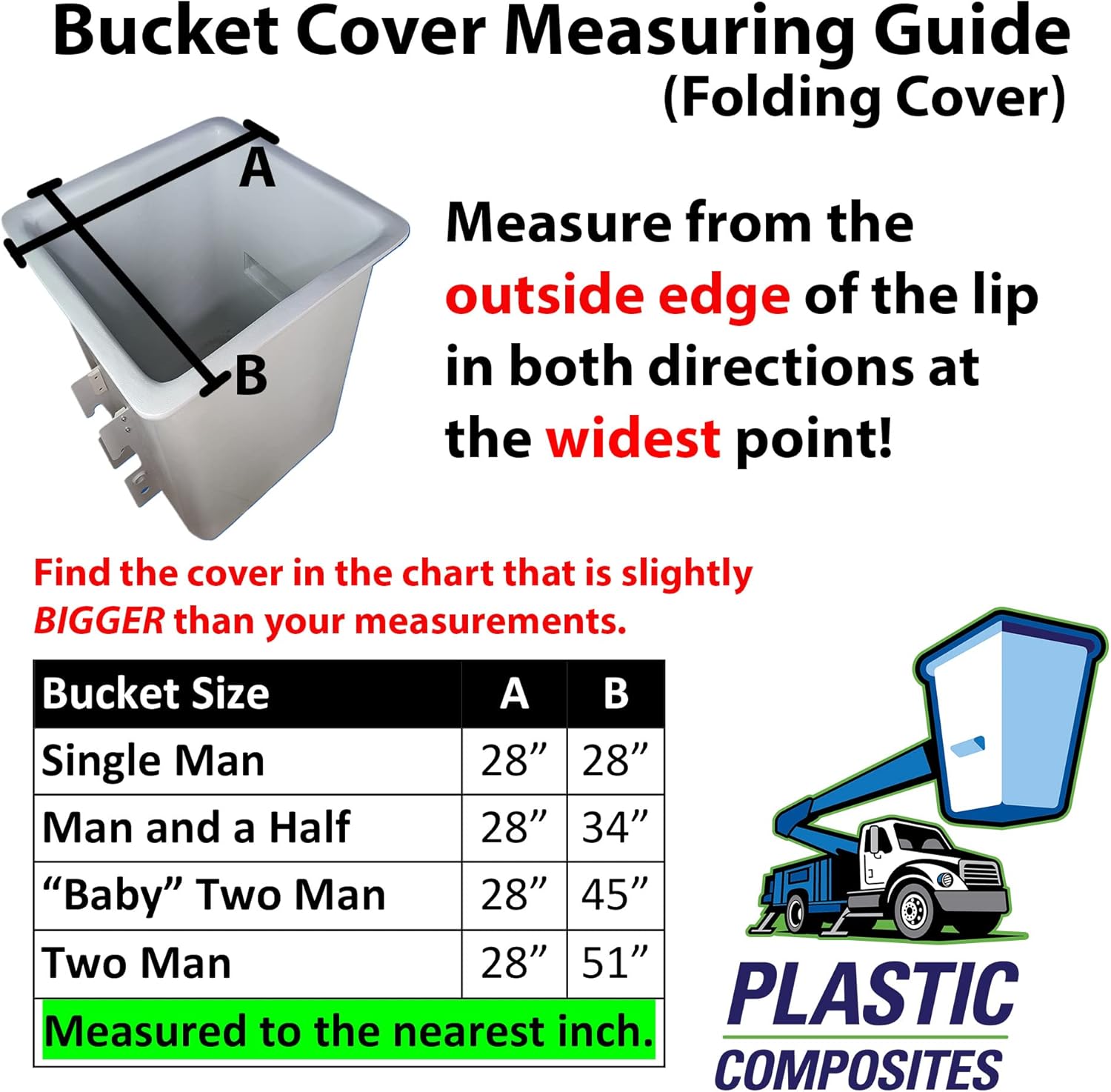 Bucket Cover Measuring Guide
(Folding Cover)

A

B

Measure from the outside edge of the lip in both directions at the widest point!

Find the cover in the chart that is slightly BIGGER than your measurements.

| Bucket Size | A | B |
|---|---|---|
| Single Man | 28” | 28” |
| Man and a Half | 28” | 34” |
| “Baby” Two Man | 28” | 45” |
| Two Man | 28” | 51” |

Measured to the nearest inch.

PLASTIC
COMPOSITES